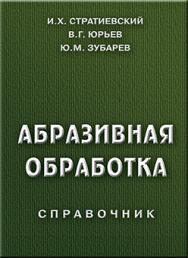 И.Х. СТРАТИЕВСКИЙ
В.Г. ЮРЬЕВ
Ю.М. ЗУБАРЕВ

АБРАЗИВНАЯ ОБРАБОТКА

СПРАВОЧНИК